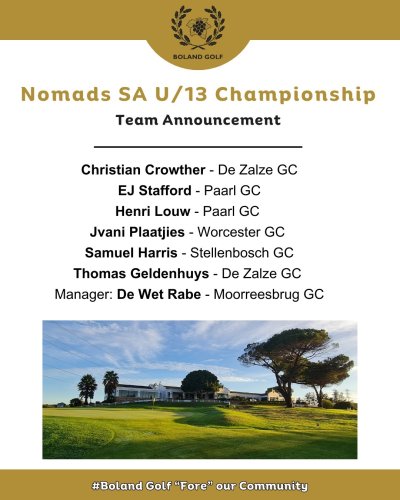 BOLAND GOLF

Nomads SA U/13 Championship

Team Announcement

Christian Crowther - De Zalze GC
EJ Stafford - Paarl GC
Henri Louw - Paarl GC
Jvani Plaatjies - Worcester GC
Samuel Harris - Stellenbosch GC
Thomas Geldenhuys - De Zalze GC
Manager: De Wet Rabe - Moorreesbrug GC

#Boland Golf "Fore" our Community